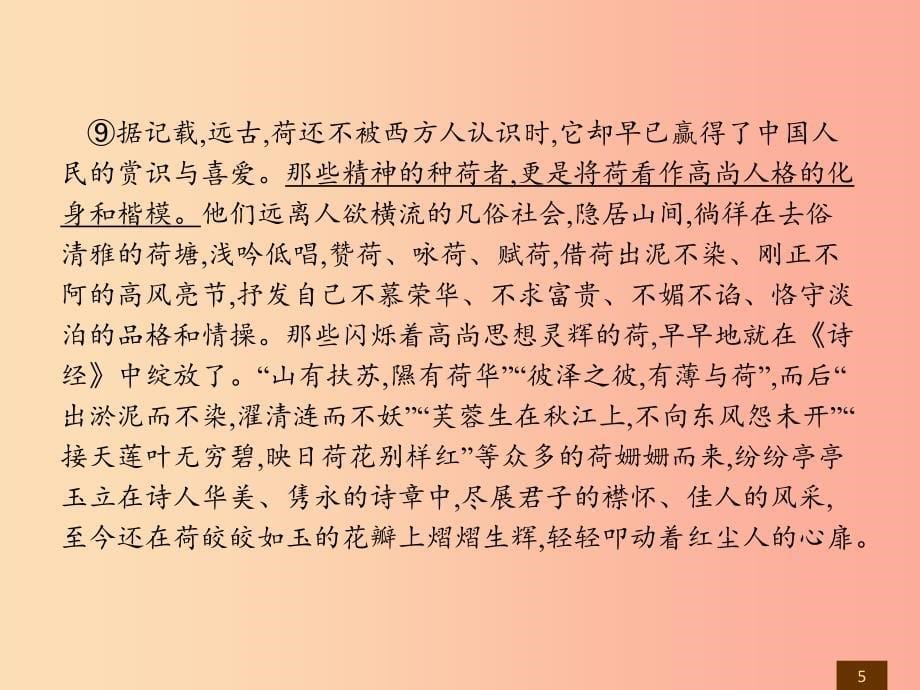 ⑨据记载,远古,荷还不被西方人认识时,它却早已赢得了中国人民的赏识与喜爱。那些精神的种荷者,更是将荷看作高尚人格的化身和楷模。他们远离人欲横流的凡俗社会,隐居山间,徜徉在去俗清雅的荷塘,浅吟低唱,赞荷、咏荷、赋荷,借荷出泥不染、刚正不阿的高风亮节,抒发自己不慕荣华、不求富贵、不媚不谄、恪守淡泊的品格和情操。那些闪烁着高尚思想灵辉的荷,早早地就在《诗经》中绽放了。“山有扶苏,隰有荷华”“彼泽之彼,有薄与荷”,而后“出淤泥而不染,濯清涟而不妖”“芙蓉生在秋江上,不向东风怨未开”“接天莲叶无穷碧,映日荷花别样红”等众多的荷姗姗而来,纷纷亭亭玉立在诗人华美、隽永的诗章中,尽展君子的襟怀、佳人的风采,至今还在荷皎皎如玉的花瓣上熠熠生辉,轻轻叩动着红尘人的心扉。

5